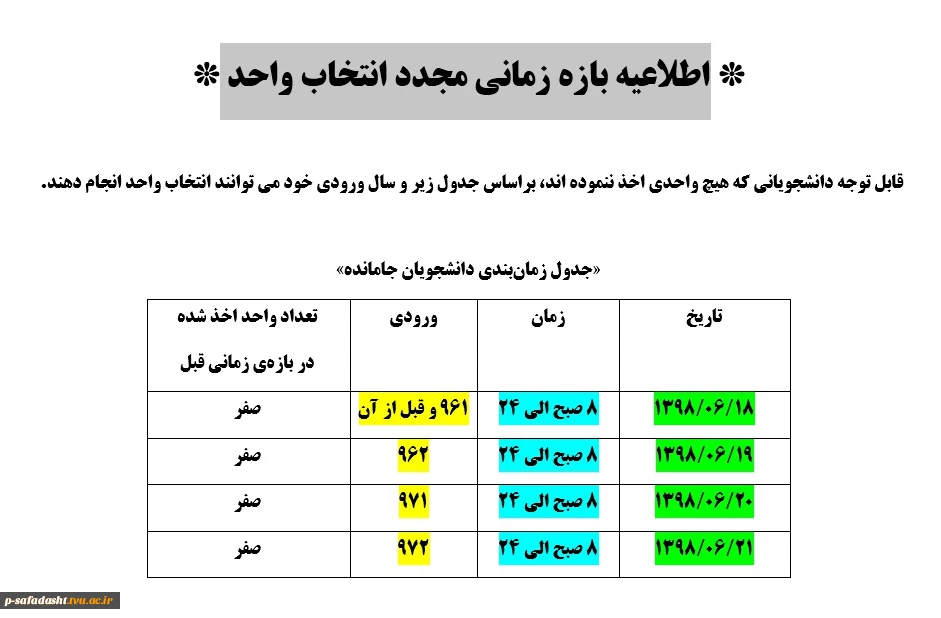 * اطلاعیه بازه زمانی مجدد انتخاب واحد *

قابل توجه دانشجویانی که هیچ واحدی اخذ ننموده اند، براساس جدول زیر و سال ورودی خود می توانند انتخاب واحد انجام دهند.

«جدول زمان‌بندی دانشجویان جامانده»

| تاریخ | زمان | ورودی | تعداد واحد اخذ شده در بازه‌ی زمانی قبل |
|---|---|---|---|
| ۱۳۹۸/۰۶/۱۸ | ۸ صبح الی ۲۴ | ۹۶۱ و قبل از آن | صفر |
| ۱۳۹۸/۰۶/۱۹ | ۸ صبح الی ۲۴ | ۹۶۲ | صفر |
| ۱۳۹۸/۰۶/۲۰ | ۸ صبح الی ۲۴ | ۹۷۱ | صفر |
| ۱۳۹۸/۰۶/۲۱ | ۸ صبح الی ۲۴ | ۹۷۲ | صفر |

p-safadasht.tvu.ac.ir